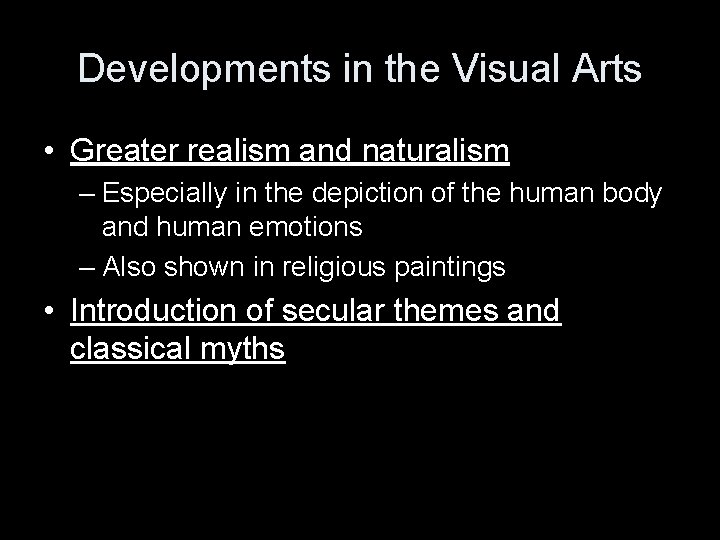 Developments in the Visual Arts

• Greater realism and naturalism
– Especially in the depiction of the human body and human emotions
– Also shown in religious paintings
• Introduction of secular themes and classical myths